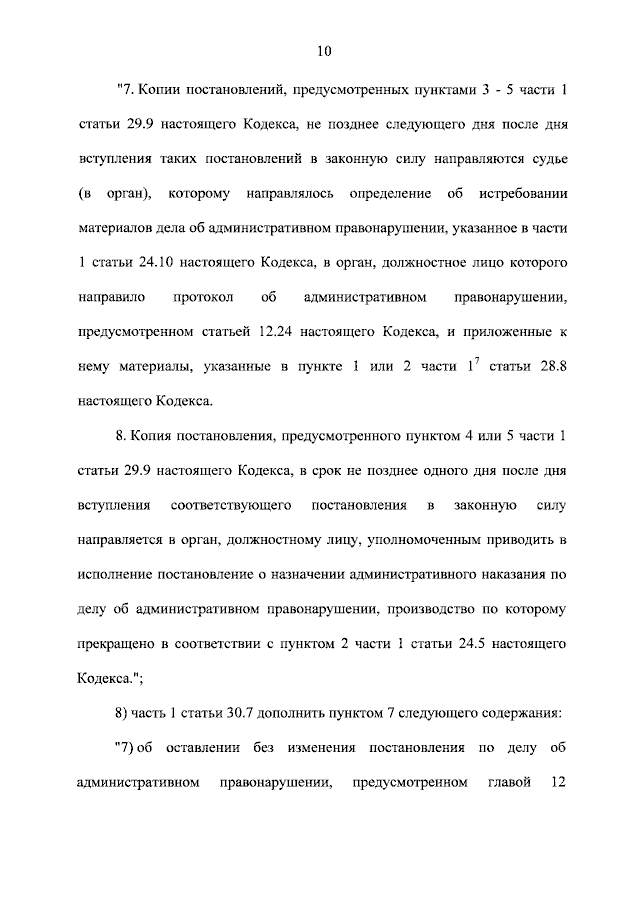 10

"7. Копии постановлений, предусмотренных пунктами 3 - 5 части 1 статьи 29.9 настоящего Кодекса, не позднее следующего дня после дня вступления таких постановлений в законную силу направляются судье (в орган), которому направлялось определение об истребовании материалов дела об административном правонарушении, указанное в части 1 статьи 24.10 настоящего Кодекса, в орган, должностное лицо которого направило протокол об административном правонарушении, предусмотренном статьей 12.24 настоящего Кодекса, и приложенные к нему материалы, указанные в пункте 1 или 2 части $1^{7}$ статьи 28.8 настоящего Кодекса.

8. Копия постановления, предусмотренного пунктом 4 или 5 части 1 статьи 29.9 настоящего Кодекса, в срок не позднее одного дня после дня вступления соответствующего постановления в законную силу направляется в орган, должностному лицу, уполномоченным приводить в исполнение постановление о назначении административного наказания по делу об административном правонарушении, производство по которому прекращено в соответствии с пунктом 2 части 1 статьи 24.5 настоящего Кодекса.";

8) часть 1 статьи 30.7 дополнить пунктом 7 следующего содержания:

"7) об оставлении без изменения постановления по делу об административном правонарушении, предусмотренном главой 12